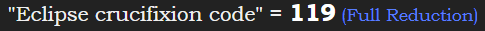 "Eclipse crucifixion code" = 119 (Full Reduction)